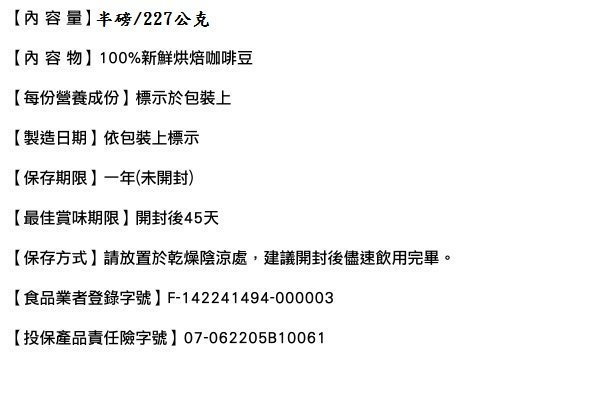 【內 容 量】半磅/227公克

【內 容 物】100%新鮮烘焙咖啡豆

【每份營養成份】標示於包裝上

【製造日期】依包裝上標示

【保存期限】一年(未開封)

【最佳賞味期限】開封後45天

【保存方式】請放置於乾燥陰涼處，建議開封後儘速飲用完畢。

【食品業者登錄字號】F-142241494-000003

【投保產品責任險字號】07-062205B10061